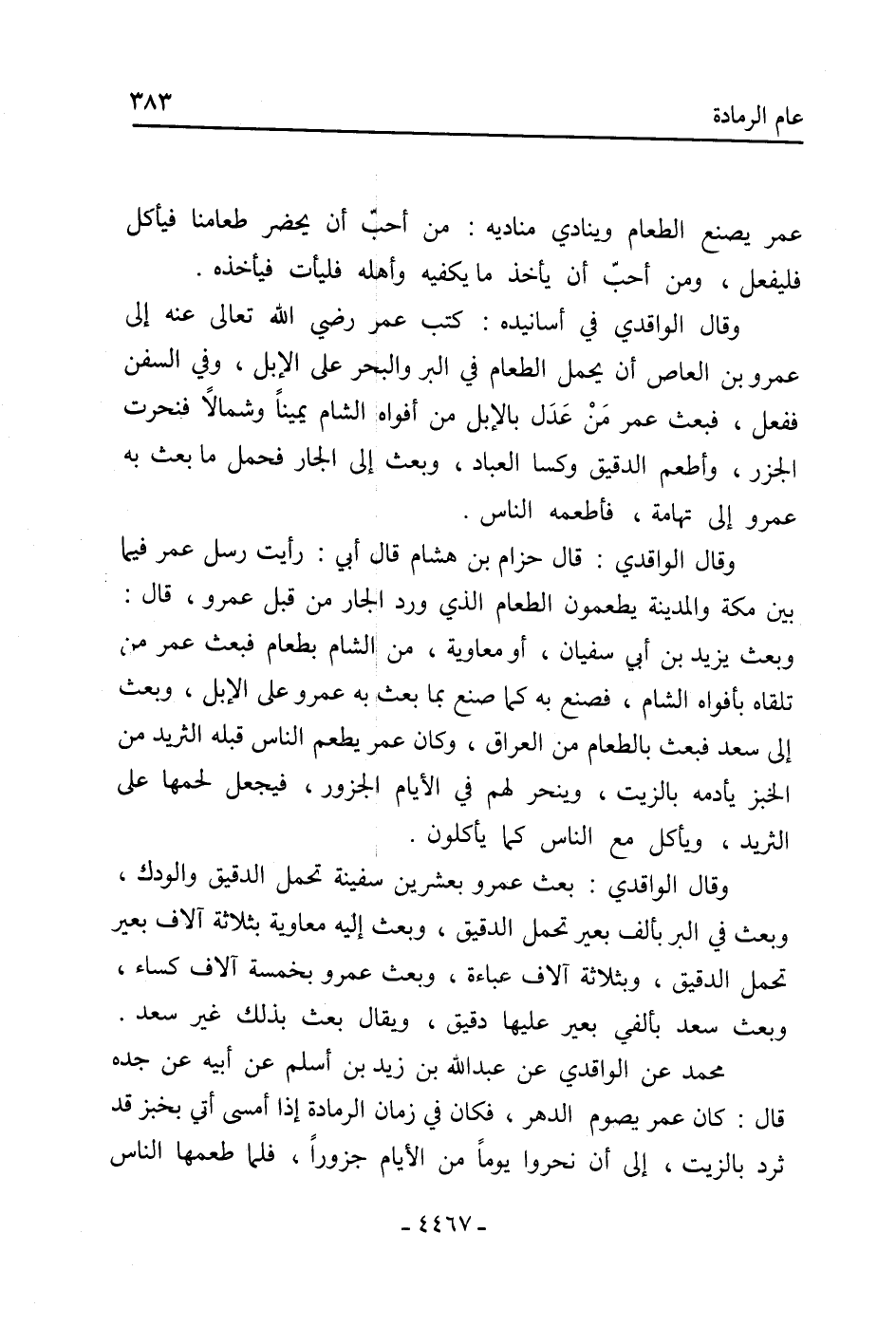 عام الرمادة ٣٨٣

عمر يصنع الطعام وينادي مناديه : من أحبّ أن يحضر طعامنا فيأكل فليفعل ، ومن أحبّ أن يأخذ ما يكفيه وأهله فليأت فيأخذه .

وقال الواقدي في أسانيده : كتب عمر رضي الله تعالى عنه إلى عمرو بن العاص أن يحمل الطعام في البر والبحر على الإبل ، وفي السفن ففعل ، فبعث عمر مَنْ عَدَل بالإبل من أفواه الشام يميناً وشمالاً فنحرت الجزر ، وأطعم الدقيق وكسا العباد ، وبعث إلى الجار فحمل ما بعث به عمرو إلى تهامة ، فأطعمه الناس .

وقال الواقدي : قال حزام بن هشام قال أبي : رأيت رسل عمر فيما بين مكة والمدينة يطعمون الطعام الذي ورد الجار من قبل عمرو ، قال : وبعث يزيد بن أبي سفيان ، أو معاوية ، من الشام بطعام فبعث عمر من تلقاه بأفواه الشام ، فصنع به كما صنع بما بعث به عمرو على الإبل ، وبعث إلى سعد فبعث بالطعام من العراق ، وكان عمر يطعم الناس قبله الثريد من الخبز يأدمه بالزيت ، وينحر لهم في الأيام الجزور ، فيجعل لحمها على الثريد ، ويأكل مع الناس كما يأكلون .

وقال الواقدي : بعث عمرو بعشرين سفينة تحمل الدقيق والودك ، وبعث في البر بألف بعير تحمل الدقيق ، وبعث إليه معاوية بثلاثة آلاف بعير تحمل الدقيق ، وبثلاثة آلاف عباءة ، وبعث عمرو بخمسة آلاف كساء ، وبعث سعد بألفي بعير عليها دقيق ، ويقال بعث بذلك غير سعد .

محمد عن الواقدي عن عبدالله بن زيد بن أسلم عن أبيه عن جده قال : كان عمر يصوم الدهر ، فكان في زمان الرمادة إذا أمسى أتي بخبز قد ثرد بالزيت ، إلى أن نحروا يوماً من الأيام جزوراً ، فلما طعمها الناس

- ٤٤٦٧ -